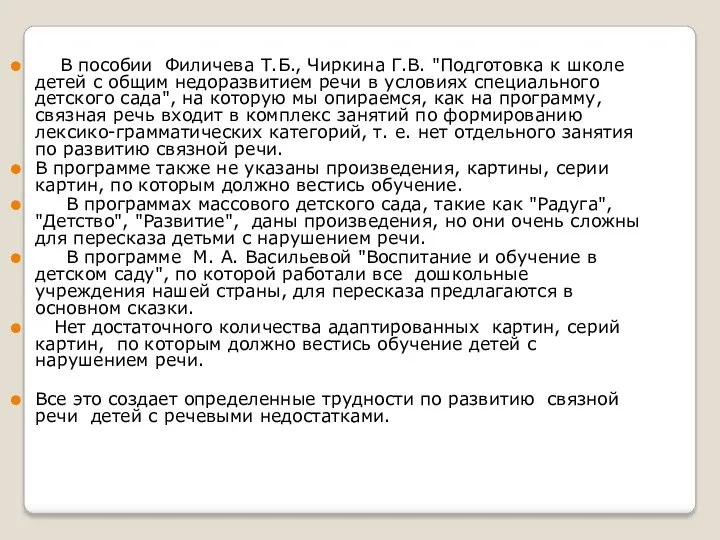 В пособии Филичева Т.Б., Чиркина Г.В. "Подготовка к школе детей с общим недоразвитием речи в условиях специального детского сада", на которую мы опираемся, как на программу, связная речь входит в комплекс занятий по формированию лексико-грамматических категорий, т. е. нет отдельного занятия по развитию связной речи.

В программе также не указаны произведения, картины, серии картин, по которым должно вестись обучение.

В программах массового детского сада, такие как "Радуга", "Детство", "Развитие", даны произведения, но они очень сложны для пересказа детьми с нарушением речи.

В программе М. А. Васильевой "Воспитание и обучение в детском саду", по которой работали все дошкольные учреждения нашей страны, для пересказа предлагаются в основном сказки.

Нет достаточного количества адаптированных картин, серий картин, по которым должно вестись обучение детей с нарушением речи.

Все это создает определенные трудности по развитию связной речи детей с речевыми недостатками.